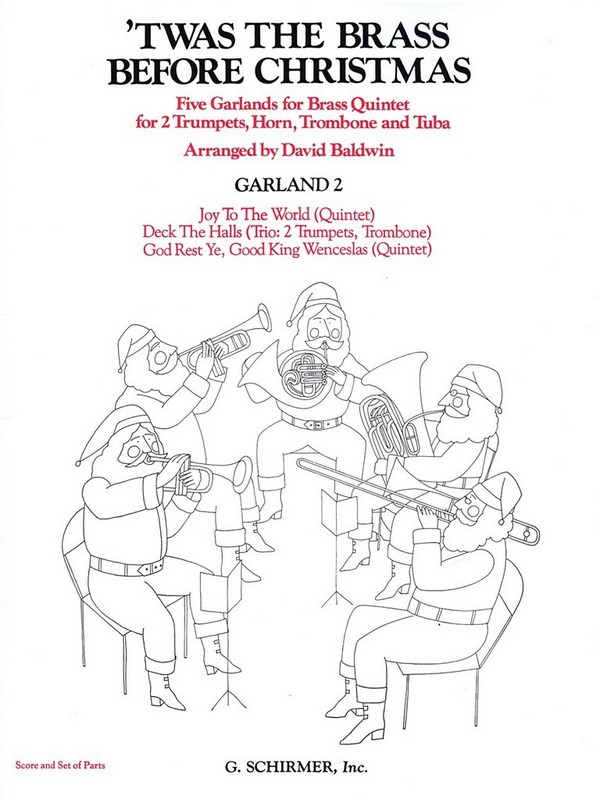 'TWAS THE BRASS BEFORE CHRISTMAS

Five Garlands for Brass Quintet for 2 Trumpets, Horn, Trombone and Tuba

Arranged by David Baldwin

GARLAND 2

Joy To The World (Quintet)
Deck The Halls (Trio: 2 Trumpets, Trombone)
God Rest Ye, Good King Wenceslas (Quintet)

Score and Set of Parts

G. SCHIRMER, Inc.